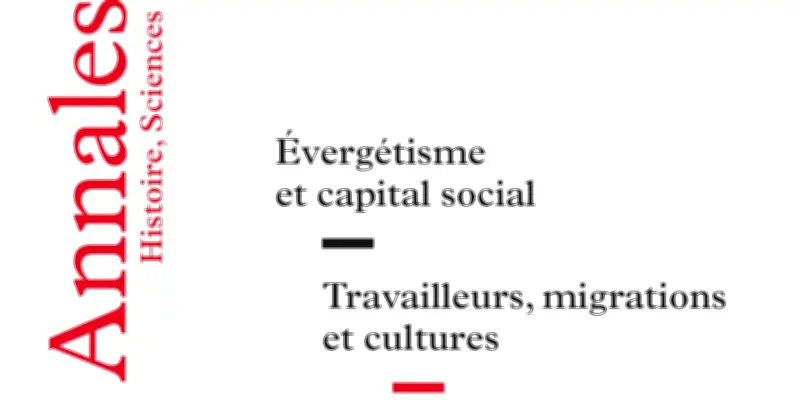 Annales
Histoire, Sciences

Évergétisme et capital social

Travailleurs, migrations et cultures